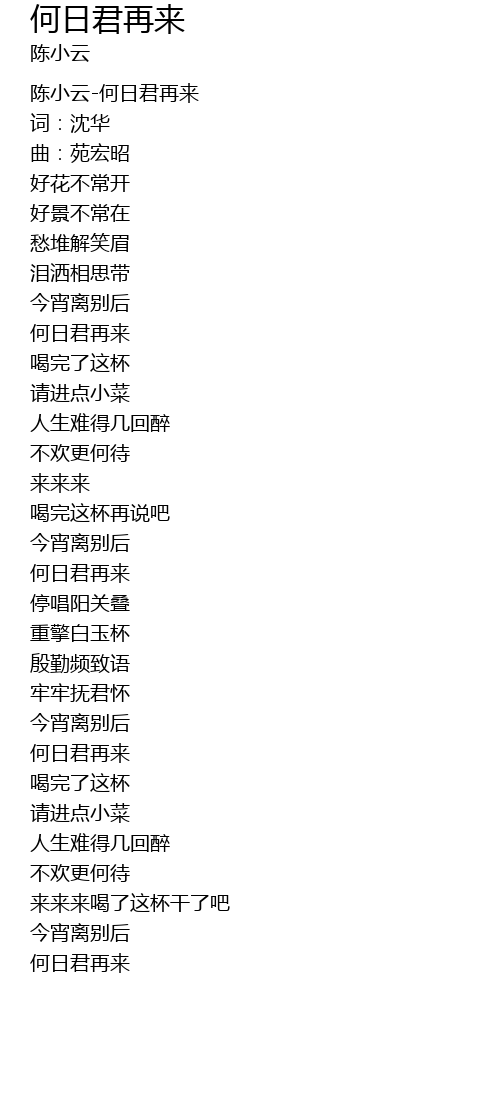 何日君再来
陈小云

陈小云-何日君再来
词：沈华
曲：苑宏昭
好花不常开
好景不常在
愁堆解笑眉
泪洒相思带
今宵离别后
何日君再来
喝完了这杯
请进点小菜
人生难得几回醉
不欢更何待
来来来
喝完这杯再说吧
今宵离别后
何日君再来
停唱阳关叠
重擎白玉杯
殷勤频致语
牢牢抚君怀
今宵离别后
何日君再来
喝完了这杯
请进点小菜
人生难得几回醉
不欢更何待
来来来喝了这杯干了吧
今宵离别后
何日君再来